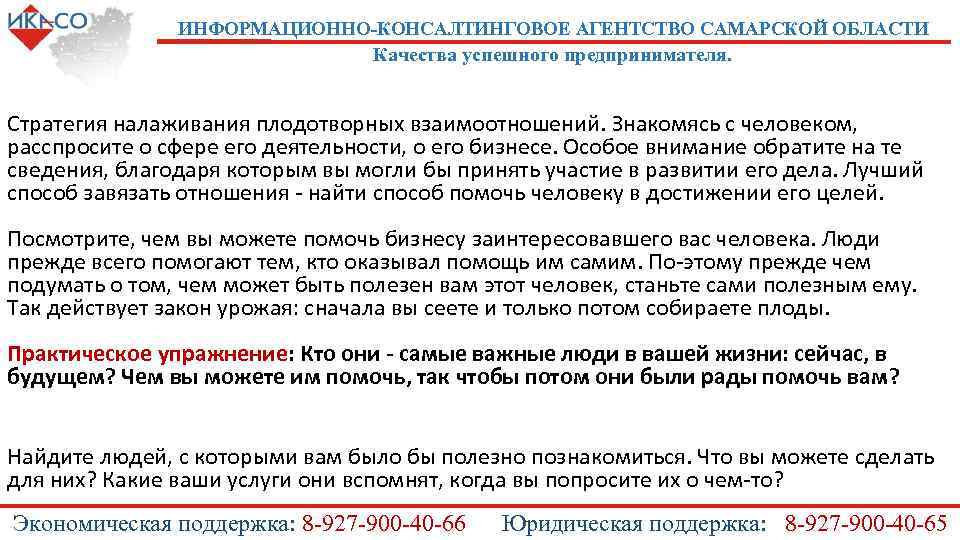 ИКАСО

ИНФОРМАЦИОННО-КОНСАЛТИНГОВОЕ АГЕНТСТВО САМАРСКОЙ ОБЛАСТИ
Качества успешного предпринимателя.

Стратегия налаживания плодотворных взаимоотношений. Знакомясь с человеком, расспросите о сфере его деятельности, о его бизнесе. Особое внимание обратите на те сведения, благодаря которым вы могли бы принять участие в развитии его дела. Лучший способ завязать отношения - найти способ помочь человеку в достижении его целей.

Посмотрите, чем вы можете помочь бизнесу заинтересовавшего вас человека. Люди прежде всего помогают тем, кто оказывал помощь им самим. По-этому прежде чем подумать о том, чем может быть полезен вам этот человек, станьте сами полезным ему. Так действует закон урожая: сначала вы сеете и только потом собираете плоды.

Практическое упражнение: Кто они - самые важные люди в вашей жизни: сейчас, в будущем? Чем вы можете им помочь, так чтобы потом они были рады помочь вам?

Найдите людей, с которыми вам было бы полезно познакомиться. Что вы можете сделать для них? Какие ваши услуги они вспомнят, когда вы попросите их о чем-то?

Экономическая поддержка: 8-927-900-40-66 Юридическая поддержка: 8-927-900-40-65